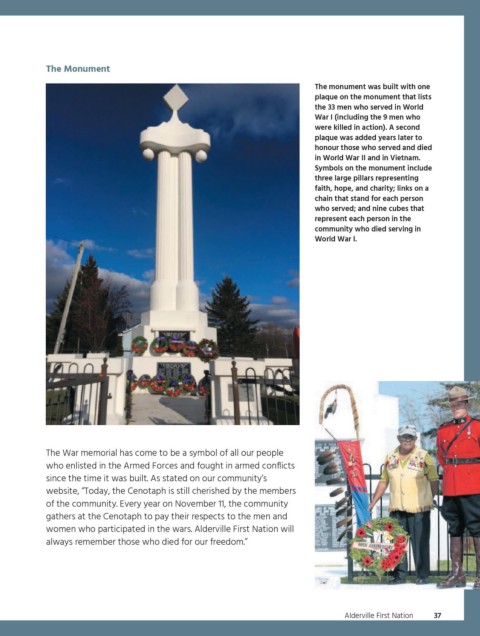 The Monument

The monument was built with one plaque on the monument that lists the 33 men who served in World War I (including the 9 men who were killed in action). A second plaque was added years later to honour those who served and died in World War II and in Vietnam. Symbols on the monument include three large pillars representing faith, hope, and charity; links on a chain that stand for each person who served; and nine cubes that represent each person in the community who died serving in World War I.

The War memorial has come to be a symbol of all our people who enlisted in the Armed Forces and fought in armed conflicts since the time it was built. As stated on our community's website, "Today, the Cenotaph is still cherished by the members of the community. Every year on November 11, the community gathers at the Cenotaph to pay their respects to the men and women who participated in the wars. Alderville First Nation will always remember those who died for our freedom."

Alderville First Nation 37